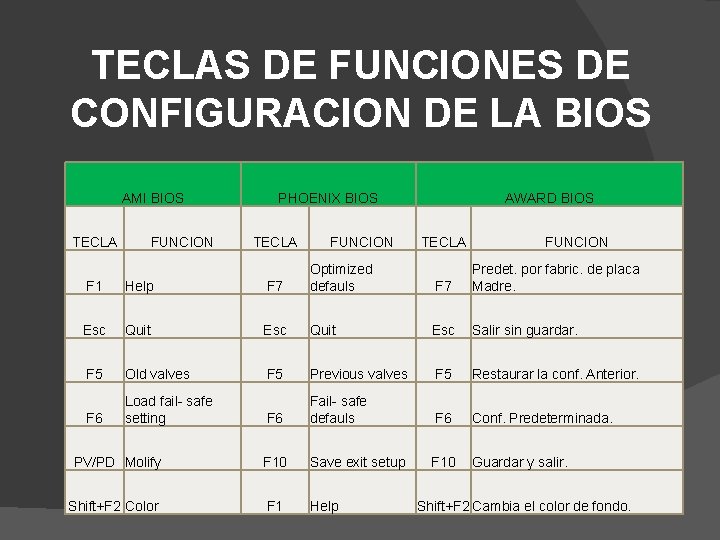 TECLAS DE FUNCIONES DE CONFIGURACION DE LA BIOS

| AMI BIOS | | PHOENIX BIOS | | AWARD BIOS | |
|---|---|---|---|---|---|
| TECLA | FUNCION | TECLA | FUNCION | TECLA | FUNCION |
| F1 | Help | F7 | Optimized defauls | F7 | Predet. por fabric. de placa Madre. |
| Esc | Quit | Esc | Quit | Esc | Salir sin guardar. |
| F5 | Old valves | F5 | Previous valves | F5 | Restaurar la conf. Anterior. |
| F6 | Load fail- safe setting | F6 | Fail- safe defauls | F6 | Conf. Predeterminada. |
| PV/PD | Molify | F10 | Save exit setup | F10 | Guardar y salir. |
| Shift+F2 | Color | F1 | Help | Shift+F2 | Cambia el color de fondo. |